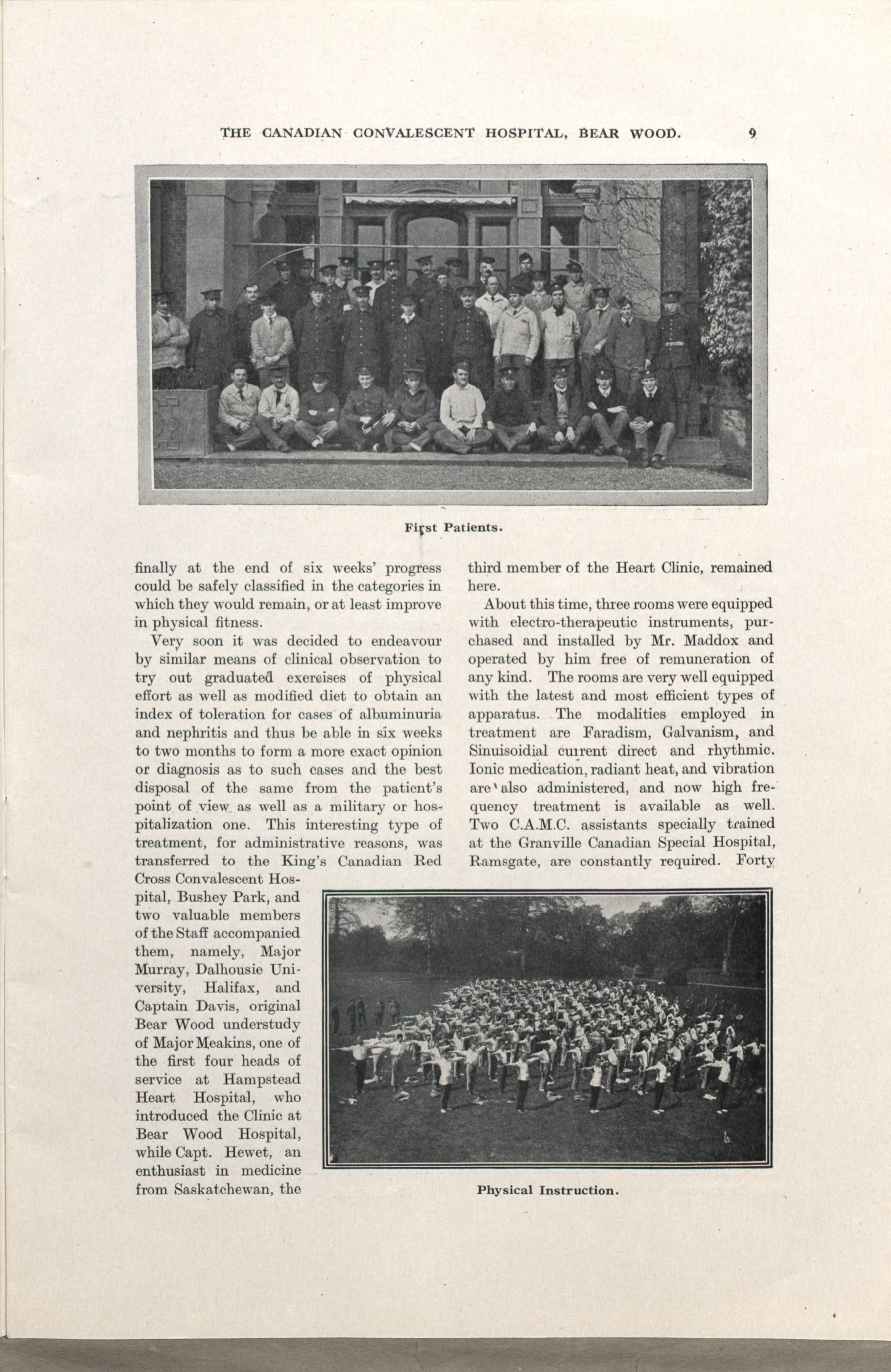 THE CANADIAN CONVALESCENT HOSPITAL, BEAR WOOD. 9

First Patients.

finally at the end of six weeks' progress could be safely classified in the categories in which they would remain, or at least improve in physical fitness.

Very soon it was decided to endeavour by similar means of clinical observation to try out graduated exercises of physical effort as well as modified diet to obtain an index of toleration for cases of albuminuria and nephritis and thus be able in six weeks to two months to form a more exact opinion or diagnosis as to such cases and the best disposal of the same from the patient's point of view as well as a military or hospitalization one. This interesting type of treatment, for administrative reasons, was transferred to the King's Canadian Red Cross Convalescent Hospital, Bushey Park, and two valuable members of the Staff accompanied them, namely, Major Murray, Dalhousie University, Halifax, and Captain Davis, original Bear Wood understudy of Major Meakins, one of the first four heads of service at Hampstead Heart Hospital, who introduced the Clinic at Bear Wood Hospital, while Capt. Hewet, an enthusiast in medicine from Saskatchewan, the third member of the Heart Clinic, remained here.

About this time, three rooms were equipped with electro-therapeutic instruments, purchased and installed by Mr. Maddox and operated by him free of remuneration of any kind. The rooms are very well equipped with the latest and most efficient types of apparatus. The modalities employed in treatment are Faradism, Galvanism, and Sinuisoidial current direct and rhythmic. Ionic medication, radiant heat, and vibration are also administered, and now high frequency treatment is available as well. Two C.A.M.C. assistants specially trained at the Granville Canadian Special Hospital, Ramsgate, are constantly required. Forty

Physical Instruction.